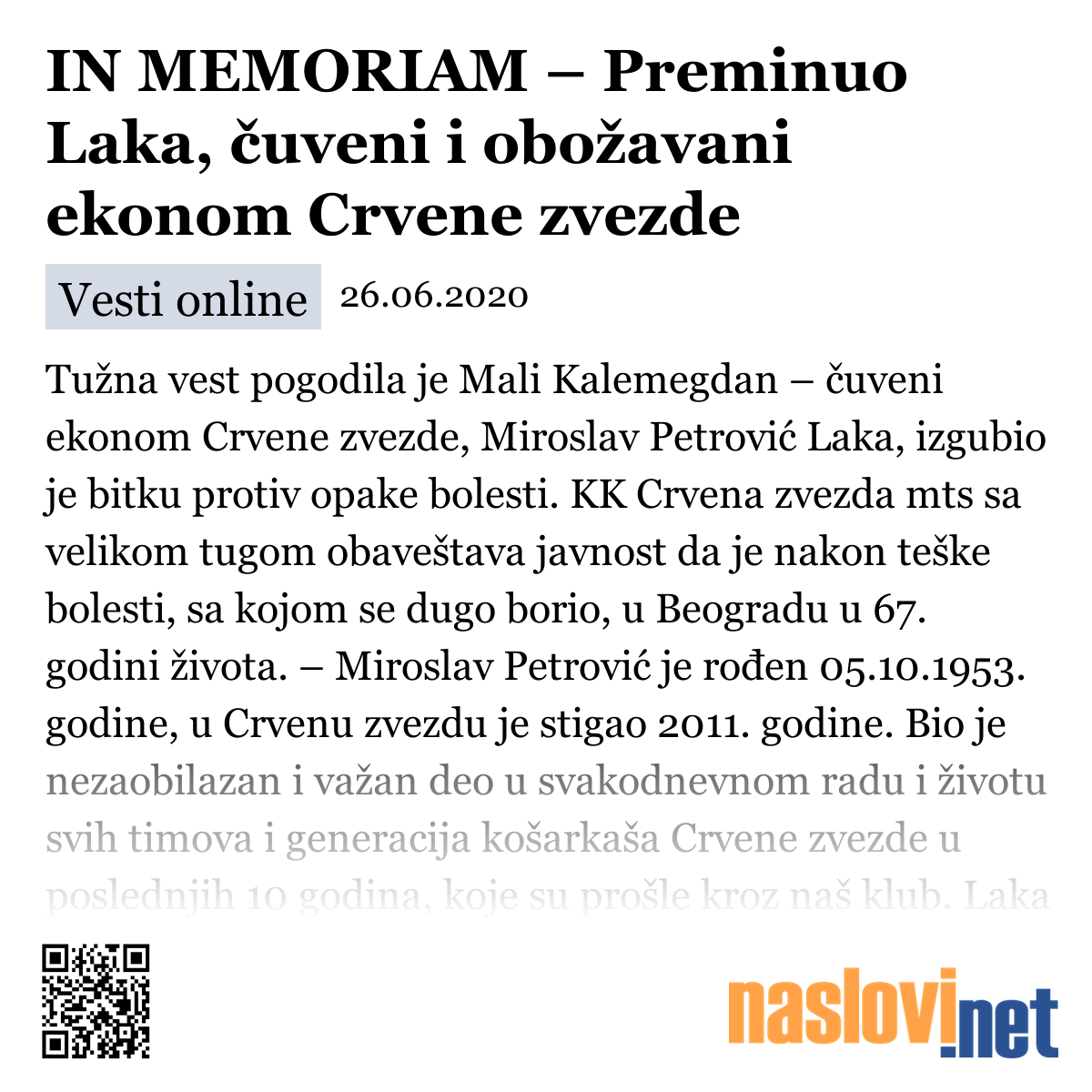 IN MEMORIAM – Preminuo Laka, čuveni i obožavani ekonom Crvene zvezde

Vesti online 26.06.2020

Tužna vest pogodila je Mali Kalemegdan – čuveni ekonom Crvene zvezde, Miroslav Petrović Laka, izgubio je bitku protiv opake bolesti. KK Crvena zvezda mts sa velikom tugom obaveštava javnost da je nakon teške bolesti, sa kojom se dugo borio, u Beogradu u 67. godini života. – Miroslav Petrović je rođen 05.10.1953. godine, u Crvenu zvezdu je stigao 2011. godine. Bio je nezaobilazan i važan deo u svakodnevnom radu i životu svih timova i generacija košarkaša Crvene zvezde u poslednjih 10 godina, koje su prošle kroz naš klub. Laka

naslovi.net